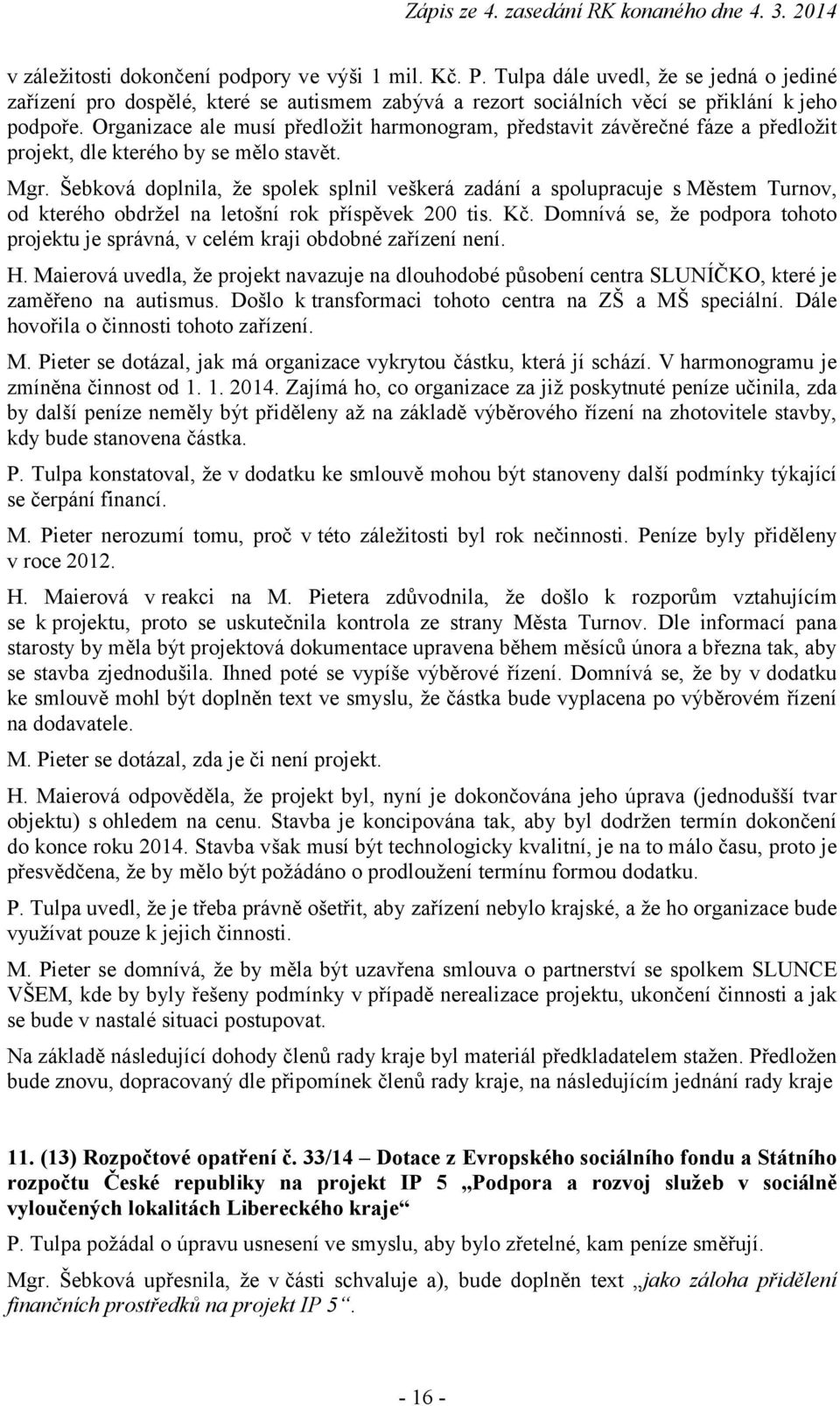 Zápis ze 4. zasedání RK konaného dne 4. 3. 2014

v záležitosti dokončení podpory ve výši 1 mil. Kč. P. Tulpa dále uvedl, že se jedná o jediné zařízení pro dospělé, které se autismem zabývá a rezort sociálních věcí se přiklání k jeho podpoře. Organizace ale musí předložit harmonogram, představit závěrečné fáze a předložit projekt, dle kterého by se mělo stavět.

Mgr. Šebková doplnila, že spolek splnil veškerá zadání a spolupracuje s Městem Turnov, od kterého obdržel na letošní rok příspěvek 200 tis. Kč. Domnívá se, že podpora tohoto projektu je správná, v celém kraji obdobné zařízení není.

H. Maierová uvedla, že projekt navazuje na dlouhodobé působení centra SLUNÍČKO, které je zaměřeno na autismus. Došlo k transformaci tohoto centra na ZŠ a MŠ speciální. Dále hovořila o činnosti tohoto zařízení.

M. Pieter se dotázal, jak má organizace vykrytou částku, která jí schází. V harmonogramu je zmíněna činnost od 1. 1. 2014. Zajímá ho, co organizace za již poskytnuté peníze učinila, zda by další peníze neměly být přiděleny až na základě výběrového řízení na zhotovitele stavby, kdy bude stanovena částka.

P. Tulpa konstatoval, že v dodatku ke smlouvě mohou být stanoveny další podmínky týkající se čerpání financí.

M. Pieter nerozumí tomu, proč v této záležitosti byl rok nečinnosti. Peníze byly přiděleny v roce 2012.

H. Maierová v reakci na M. Pietera zdůvodnila, že došlo k rozporům vztahujícím se k projektu, proto se uskutečnila kontrola ze strany Města Turnov. Dle informací pana starosty by měla být projektová dokumentace upravena během měsíců února a března tak, aby se stavba zjednodušila. Ihned poté se vypíše výběrové řízení. Domnívá se, že by v dodatku ke smlouvě mohl být doplněn text ve smyslu, že částka bude vyplacena po výběrovém řízení na dodavatele.

M. Pieter se dotázal, zda je či není projekt.

H. Maierová odpověděla, že projekt byl, nyní je dokončována jeho úprava (jednodušší tvar objektu) s ohledem na cenu. Stavba je koncipována tak, aby byl dodržen termín dokončení do konce roku 2014. Stavba však musí být technologicky kvalitní, je na to málo času, proto je přesvědčena, že by mělo být požádáno o prodloužení termínu formou dodatku.

P. Tulpa uvedl, že je třeba právně ošetřit, aby zařízení nebylo krajské, a že ho organizace bude využívat pouze k jejich činnosti.

M. Pieter se domnívá, že by měla být uzavřena smlouva o partnerství se spolkem SLUNCE VŠEM, kde by byly řešeny podmínky v případě nerealizace projektu, ukončení činnosti a jak se bude v nastalé situaci postupovat.

Na základě následující dohody členů rady kraje byl materiál předkladatelem stažen. Předložen bude znovu, dopracovaný dle připomínek členů rady kraje, na následujícím jednání rady kraje

11. (13) Rozpočtové opatření č. 33/14 – Dotace z Evropského sociálního fondu a Státního rozpočtu České republiky na projekt IP 5 „Podpora a rozvoj služeb v sociálně vyloučených lokalitách Libereckého kraje“

P. Tulpa požádal o úpravu usnesení ve smyslu, aby bylo zřetelné, kam peníze směřují.

Mgr. Šebková upřesnila, že v části schvaluje a), bude doplněn text „jako záloha přidělení finančních prostředků na projekt IP 5“.

- 16 -